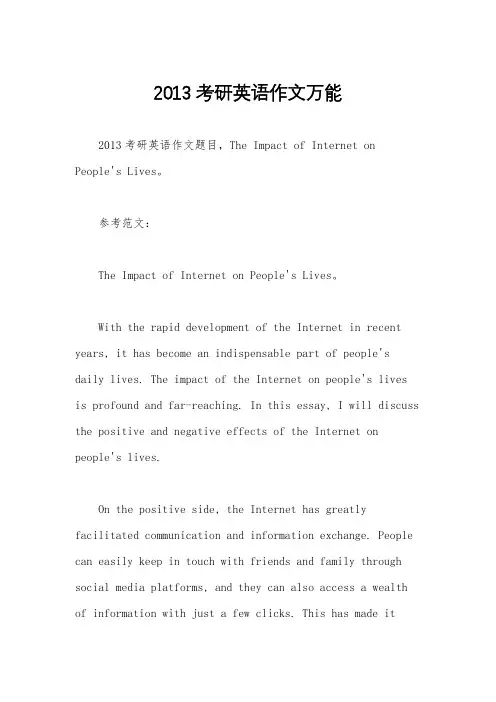 2013考研英语作文万能

2013考研英语作文题目，The Impact of Internet on People's Lives。

参考范文：

The Impact of Internet on People's Lives。

With the rapid development of the Internet in recent years, it has become an indispensable part of people's daily lives. The impact of the Internet on people's lives is profound and far-reaching. In this essay, I will discuss the positive and negative effects of the Internet on people's lives.

On the positive side, the Internet has greatly facilitated communication and information exchange. People can easily keep in touch with friends and family through social media platforms, and they can also access a wealth of information with just a few clicks. This has made it